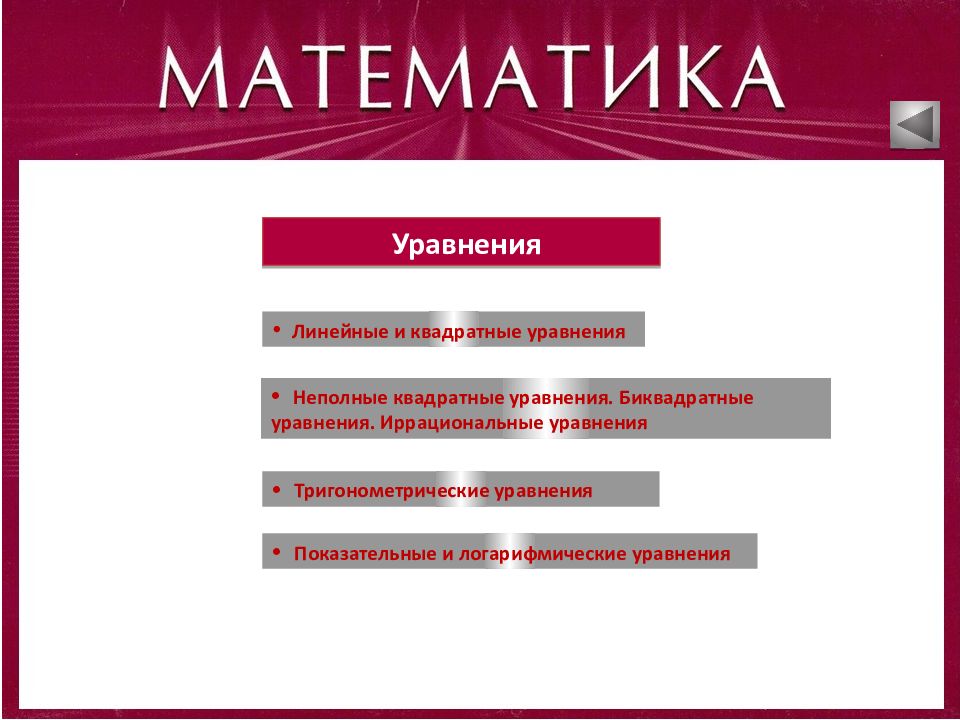 МАТЕМАТИКА

Уравнения

• Линейные и квадратные уравнения

• Неполные квадратные уравнения. Биквадратные уравнения. Иррациональные уравнения

• Тригонометрические уравнения

• Показательные и логарифмические уравнения